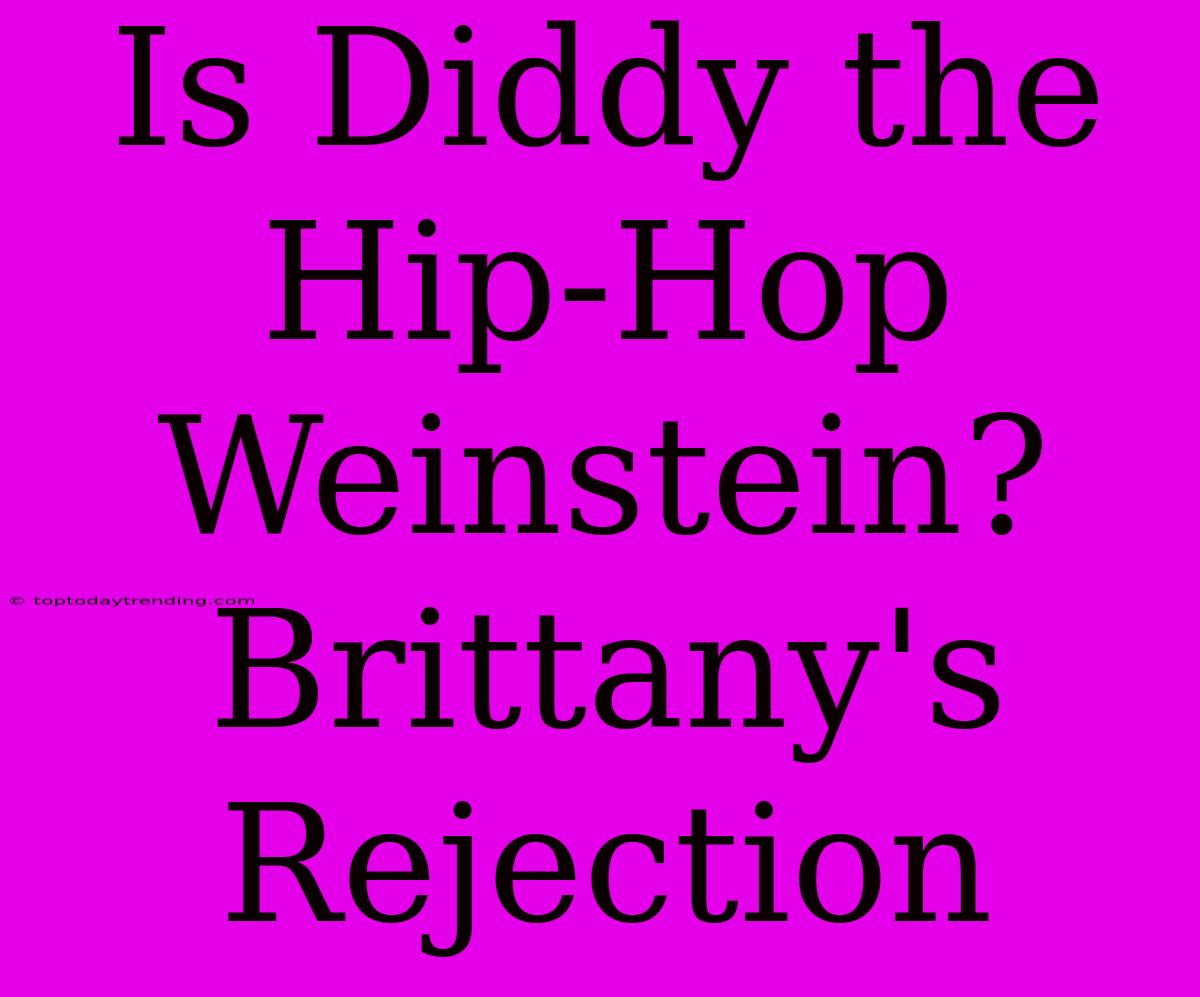 Is Diddy the Hip-Hop Weinstein? Brittany's Rejection

© toptodaytrending.com